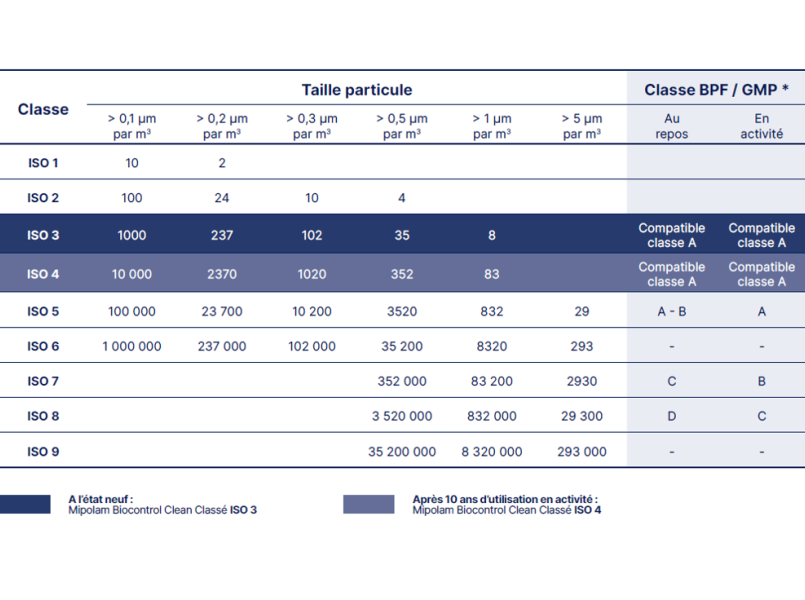 | Classe | Taille particule | | | | | | Classe BPF / GMP * | |
|---|---|---|---|---|---|---|---|---|
| | > 0,1 µm par m³ | > 0,2 µm par m³ | > 0,3 µm par m³ | > 0,5 µm par m³ | > 1 µm par m³ | > 5 µm par m³ | Au repos | En activité |
| ISO 1 | 10 | 2 | | | | | | |
| ISO 2 | 100 | 24 | 10 | 4 | | | | |
| ISO 3 | 1000 | 237 | 102 | 35 | 8 | | Compatible classe A | Compatible classe A |
| ISO 4 | 10 000 | 2370 | 1020 | 352 | 83 | | Compatible classe A | Compatible classe A |
| ISO 5 | 100 000 | 23 700 | 10 200 | 3520 | 832 | 29 | A - B | A |
| ISO 6 | 1 000 000 | 237 000 | 102 000 | 35 200 | 8320 | 293 | - | - |
| ISO 7 | | | | 352 000 | 83 200 | 2930 | C | B |
| ISO 8 | | | | 3 520 000 | 832 000 | 29 300 | D | C |
| ISO 9 | | | | 35 200 000 | 8 320 000 | 293 000 | - | - |

A l'état neuf :
Mipolam Biocontrol Clean Classé ISO 3

Après 10 ans d'utilisation en activité :
Mipolam Biocontrol Clean Classé ISO 4